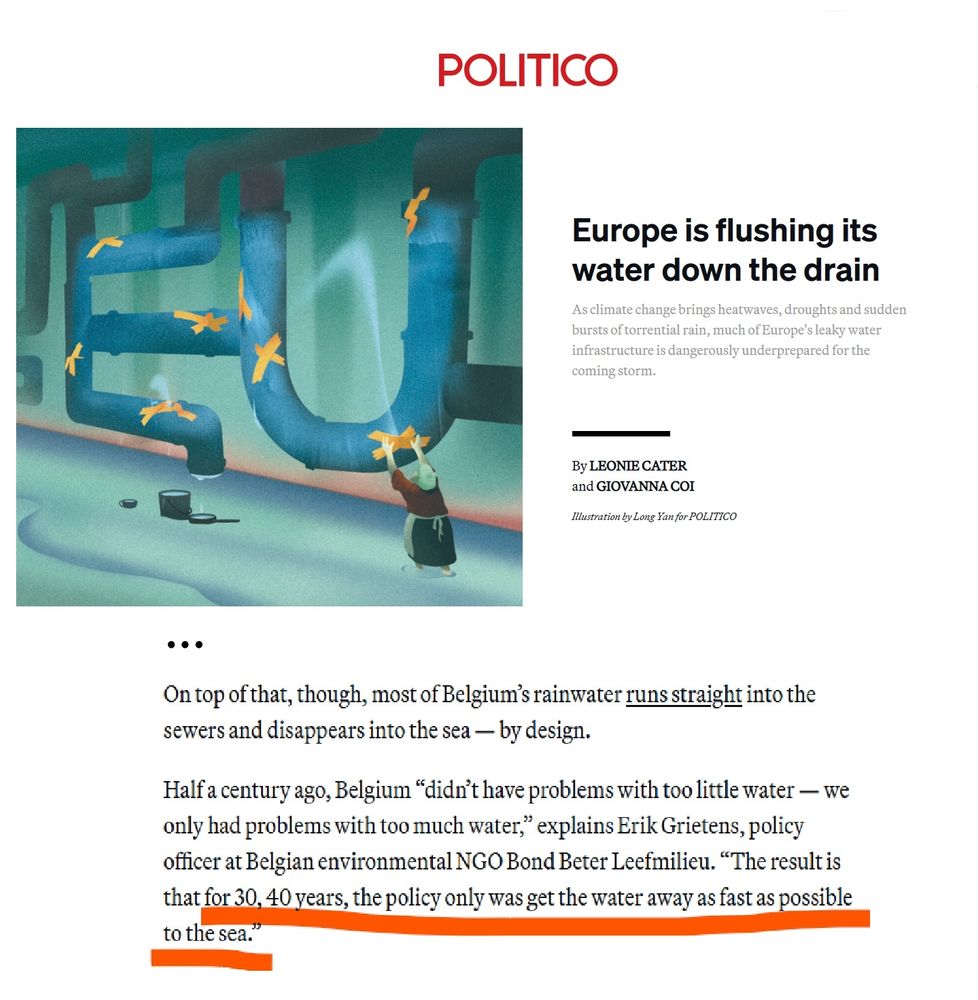 POLITICO

Europe is flushing its water down the drain

As climate change brings heatwaves, droughts and sudden bursts of torrential rain, much of Europe's leaky water infrastructure is dangerously underprepared for the coming storm.

By LEONIE CATER and GIOVANNA COI

Illustration by Long Yan for POLITICO

...

On top of that, though, most of Belgium's rainwater runs straight into the sewers and disappears into the sea — by design.

Half a century ago, Belgium "didn't have problems with too little water — we only had problems with too much water," explains Erik Grietens, policy officer at Belgian environmental NGO Bond Beter Leefmilieu. "The result is that for 30, 40 years, the policy only was get the water away as fast as possible to the sea."